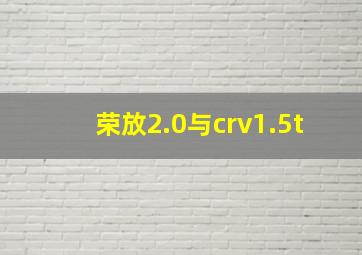 荣放2.0与crv1.5t